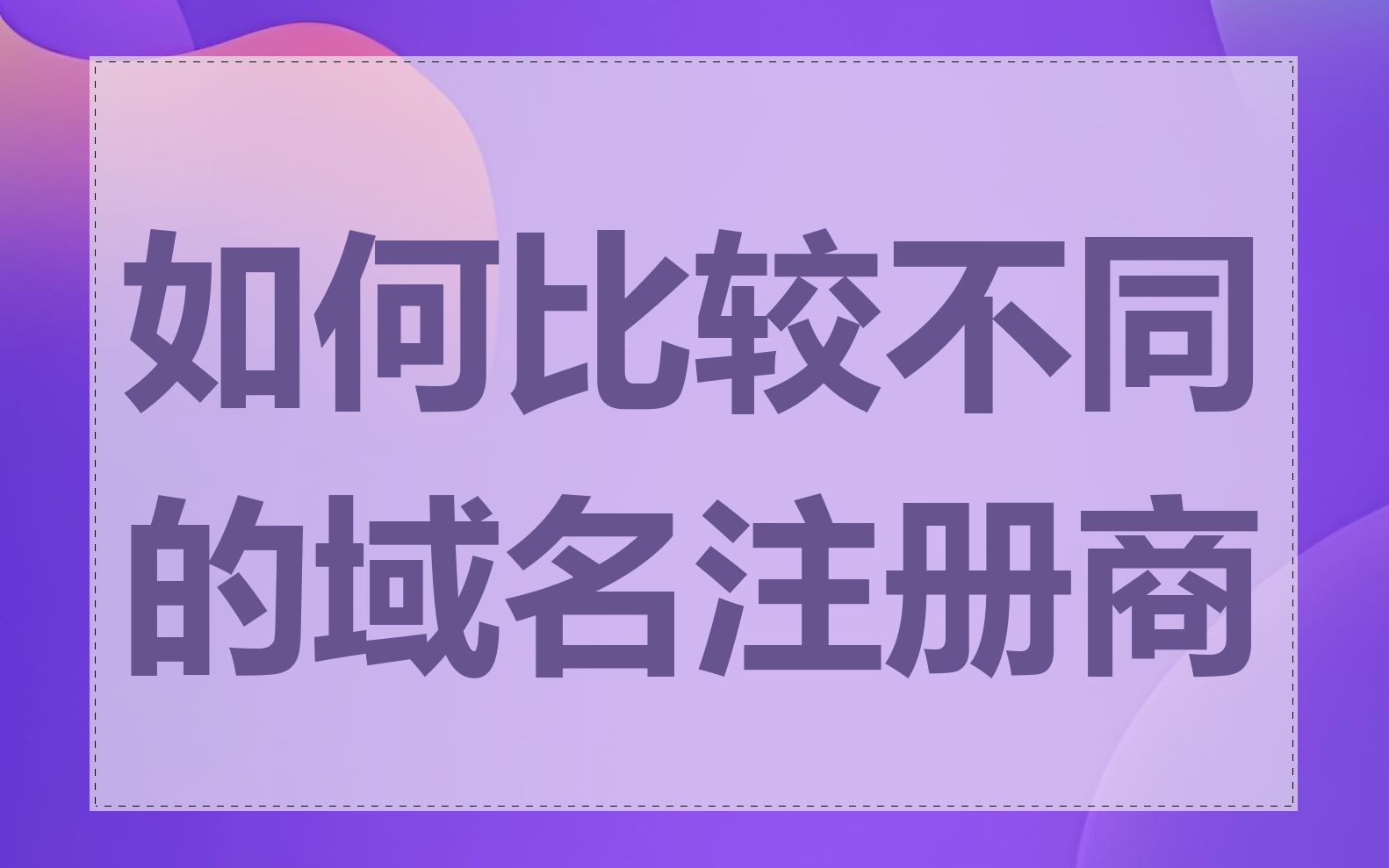 如何比较不同的域名注册商